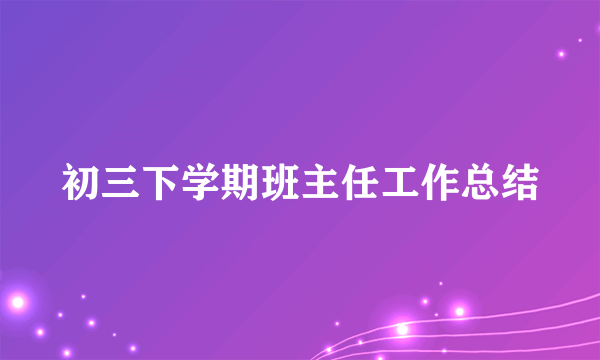 初三下学期班主任工作总结